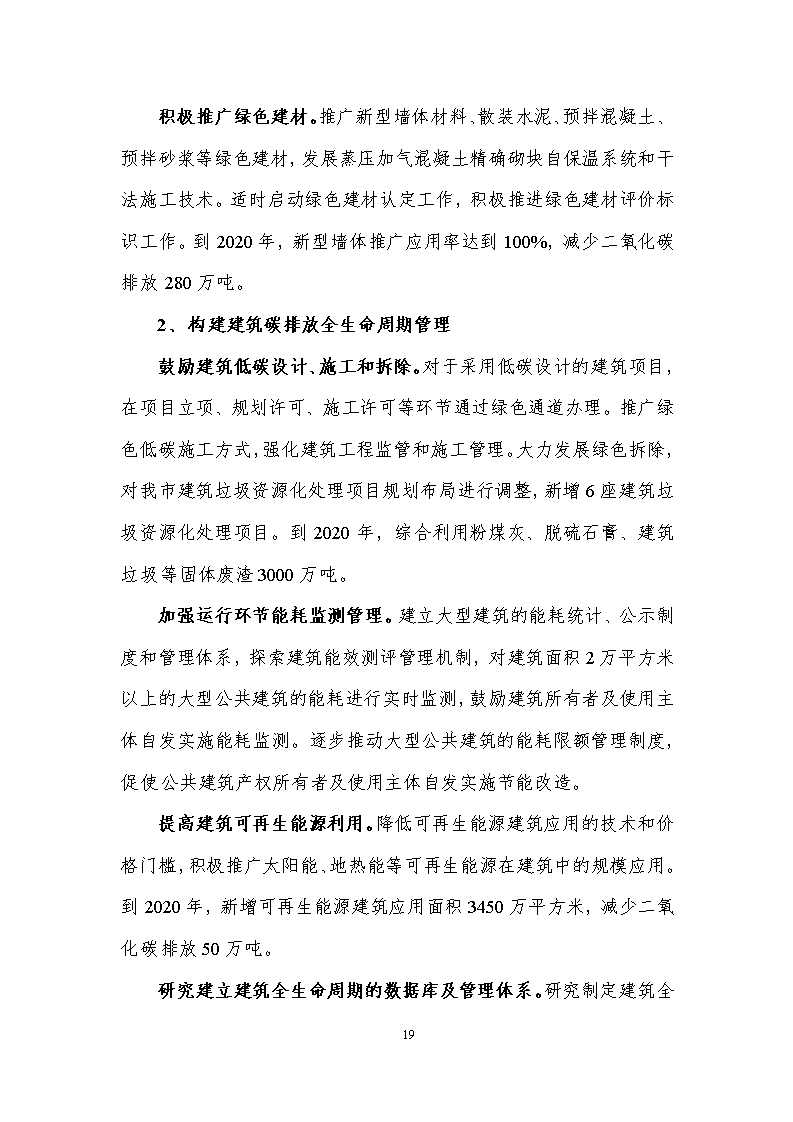 积极推广绿色建材。推广新型墙体材料、散装水泥、预拌混凝土、预拌砂浆等绿色建材，发展蒸压加气混凝土精确砌块自保温系统和干法施工技术。适时启动绿色建材认定工作，积极推进绿色建材评价标识工作。到 2020 年，新型墙体推广应用率达到 100%，减少二氧化碳排放 280 万吨。

2、构建建筑碳排放全生命周期管理

鼓励建筑低碳设计、施工和拆除。对于采用低碳设计的建筑项目，在项目立项、规划许可、施工许可等环节通过绿色通道办理。推广绿色低碳施工方式，强化建筑工程监管和施工管理。大力发展绿色拆除，对我市建筑垃圾资源化处理项目规划布局进行调整，新增 6 座建筑垃圾资源化处理项目。到 2020 年，综合利用粉煤灰、脱硫石膏、建筑垃圾等固体废渣 3000 万吨。

加强运行环节能耗监测管理。建立大型建筑的能耗统计、公示制度和管理体系，探索建筑能效测评管理机制，对建筑面积 2 万平方米以上的大型公共建筑的能耗进行实时监测，鼓励建筑所有者及使用主体自发实施能耗监测。逐步推动大型公共建筑的能耗限额管理制度，促使公共建筑产权所有者及使用主体自发实施节能改造。

提高建筑可再生能源利用。降低可再生能源建筑应用的技术和价格门槛，积极推广太阳能、地热能等可再生能源在建筑中的规模应用。到 2020 年，新增可再生能源建筑应用面积 3450 万平方米，减少二氧化碳排放 50 万吨。

研究建立建筑全生命周期的数据库及管理体系。研究制定建筑全

19